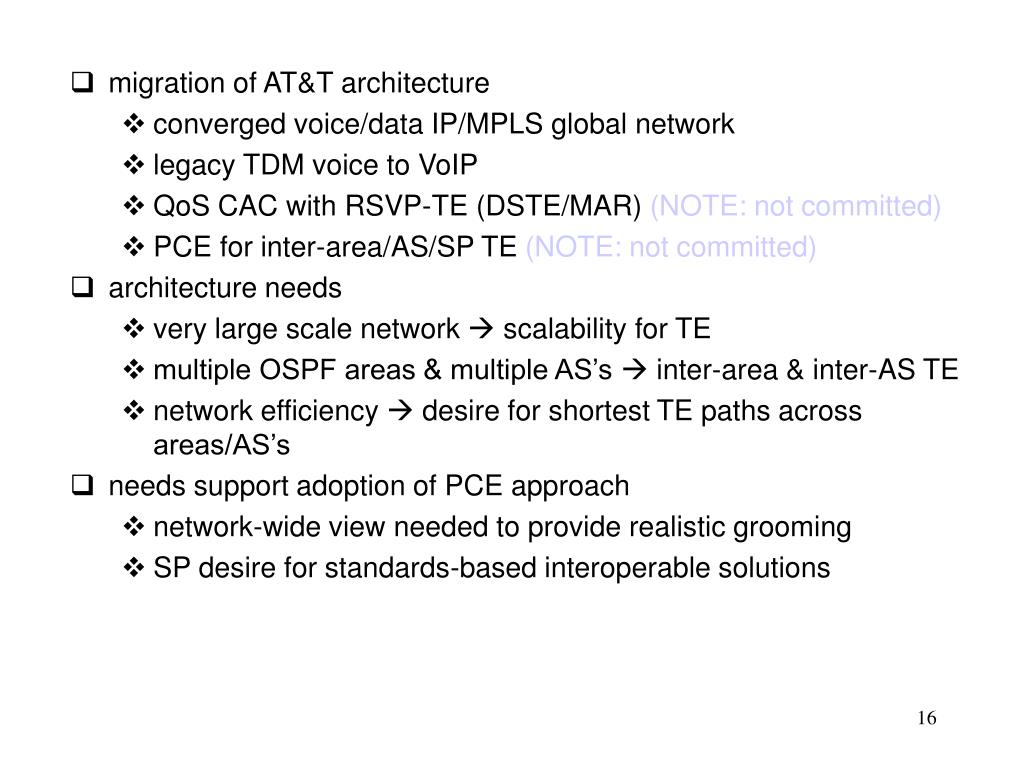 ❑ migration of AT&T architecture
❖ converged voice/data IP/MPLS global network
❖ legacy TDM voice to VoIP
❖ QoS CAC with RSVP-TE (DSTE/MAR) (NOTE: not committed)
❖ PCE for inter-area/AS/SP TE (NOTE: not committed)
❑ architecture needs
❖ very large scale network → scalability for TE
❖ multiple OSPF areas & multiple AS's → inter-area & inter-AS TE
❖ network efficiency → desire for shortest TE paths across areas/AS's
❑ needs support adoption of PCE approach
❖ network-wide view needed to provide realistic grooming
❖ SP desire for standards-based interoperable solutions

16